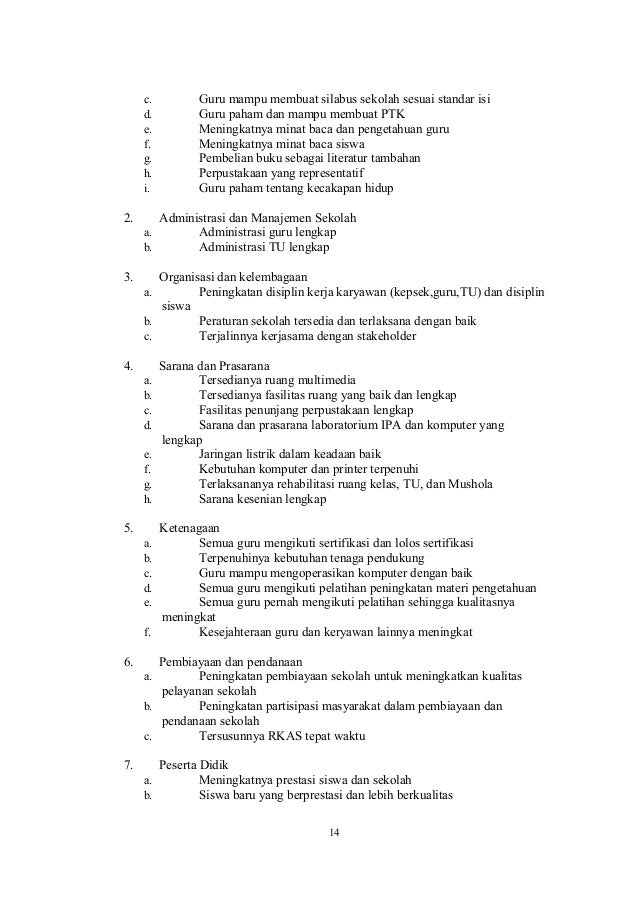 c. Guru mampu membuat silabus sekolah sesuai standar isi
d. Guru paham dan mampu membuat PTK
e. Meningkatnya minat baca dan pengetahuan guru
f. Meningkatnya minat baca siswa
g. Pembelian buku sebagai literatur tambahan
h. Perpustakaan yang representatif
i. Guru paham tentang kecakapan hidup

2. Administrasi dan Manajemen Sekolah
a. Administrasi guru lengkap
b. Administrasi TU lengkap

3. Organisasi dan kelembagaan
a. Peningkatan disiplin kerja karyawan (kepsek,guru,TU) dan disiplin siswa
b. Peraturan sekolah tersedia dan terlaksana dengan baik
c. Terjalinnya kerjasama dengan stakeholder

4. Sarana dan Prasarana
a. Tersedianya ruang multimedia
b. Tersedianya fasilitas ruang yang baik dan lengkap
c. Fasilitas penunjang perpustakaan lengkap
d. Sarana dan prasarana laboratorium IPA dan komputer yang lengkap
e. Jaringan listrik dalam keadaan baik
f. Kebutuhan komputer dan printer terpenuhi
g. Terlaksananya rehabilitasi ruang kelas, TU, dan Mushola
h. Sarana kesenian lengkap

5. Ketenagaan
a. Semua guru mengikuti sertifikasi dan lolos sertifikasi
b. Terpenuhinya kebutuhan tenaga pendukung
c. Guru mampu mengoperasikan komputer dengan baik
d. Semua guru mengikuti pelatihan peningkatan materi pengetahuan
e. Semua guru pernah mengikuti pelatihan sehingga kualitasnya meningkat
f. Kesejahteraan guru dan keryawan lainnya meningkat

6. Pembiayaan dan pendanaan
a. Peningkatan pembiayaan sekolah untuk meningkatkan kualitas pelayanan sekolah
b. Peningkatan partisipasi masyarakat dalam pembiayaan dan pendanaan sekolah
c. Tersusunnya RKAS tepat waktu

7. Peserta Didik
a. Meningkatnya prestasi siswa dan sekolah
b. Siswa baru yang berprestasi dan lebih berkualitas

14